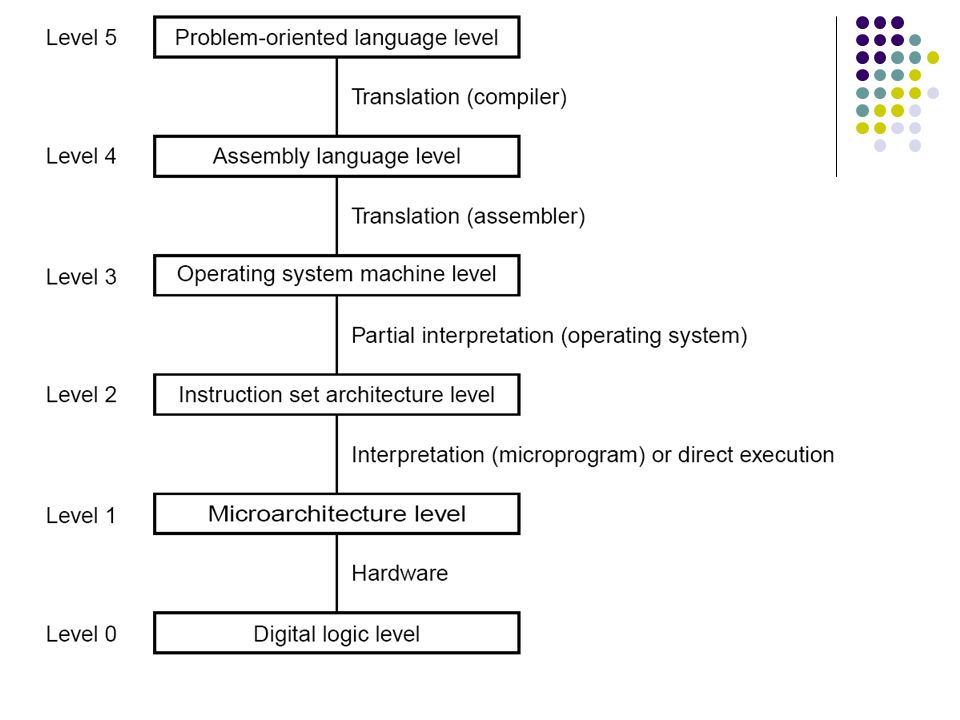 Level 5
Problem-oriented language level

Translation (compiler)

Level 4
Assembly language level

Translation (assembler)

Level 3
Operating system machine level

Partial interpretation (operating system)

Level 2
Instruction set architecture level

Interpretation (microprogram) or direct execution

Level 1
Microarchitecture level

Hardware

Level 0
Digital logic level